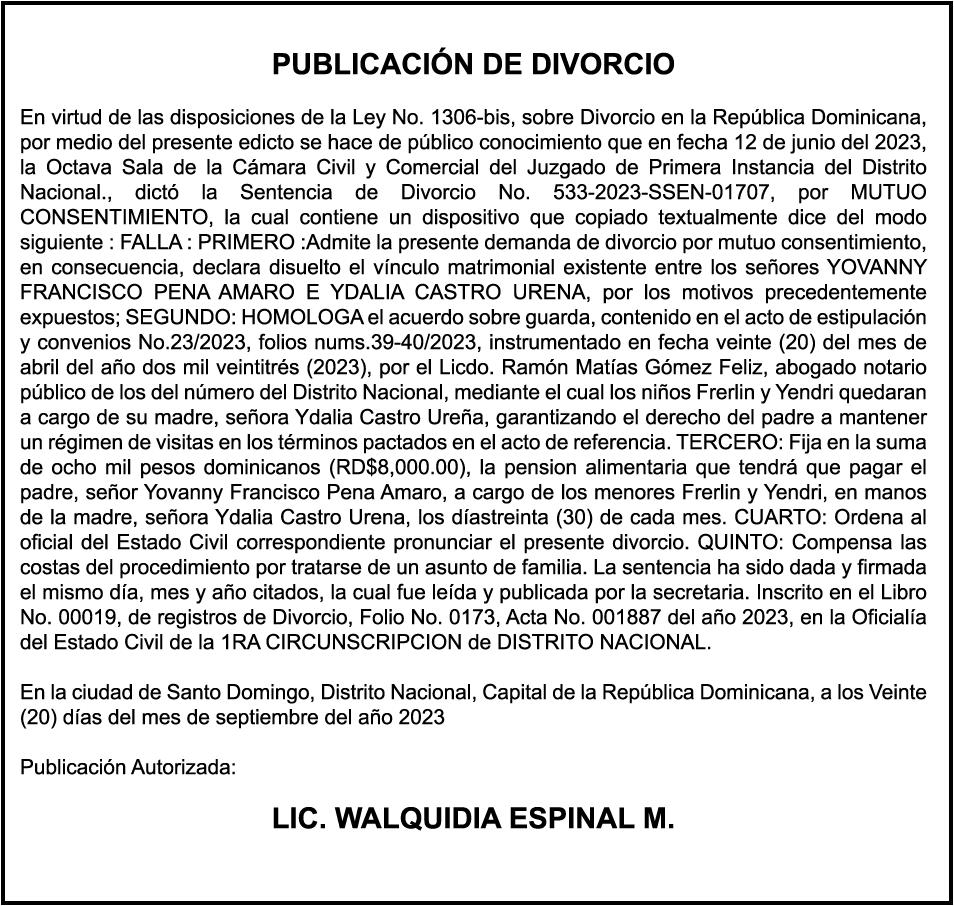 PUBLICACIÓN DE DIVORCIO

En virtud de las disposiciones de la Ley No. 1306-bis, sobre Divorcio en la República Dominicana, por medio del presente edicto se hace de público conocimiento que en fecha 12 de junio del 2023, la Octava Sala de la Cámara Civil y Comercial del Juzgado de Primera Instancia del Distrito Nacional., dictó la Sentencia de Divorcio No. 533-2023-SSEN-01707, por MUTUO CONSENTIMIENTO, la cual contiene un dispositivo que copiado textualmente dice del modo siguiente : FALLA : PRIMERO :Admite la presente demanda de divorcio por mutuo consentimiento, en consecuencia, declara disuelto el vínculo matrimonial existente entre los señores YOVANNY FRANCISCO PENA AMARO E YDALIA CASTRO URENA, por los motivos precedentemente expuestos; SEGUNDO: HOMOLOGA el acuerdo sobre guarda, contenido en el acto de estipulación y convenios No.23/2023, folios nums.39-40/2023, instrumentado en fecha veinte (20) del mes de abril del año dos mil veintitrés (2023), por el Licdo. Ramón Matías Gómez Feliz, abogado notario público de los del número del Distrito Nacional, mediante el cual los niños Frerlin y Yendri quedaran a cargo de su madre, señora Ydalia Castro Ureña, garantizando el derecho del padre a mantener un régimen de visitas en los términos pactados en el acto de referencia. TERCERO: Fija en la suma de ocho mil pesos dominicanos (RD$8,000.00), la pension alimentaria que tendrá que pagar el padre, señor Yovanny Francisco Pena Amaro, a cargo de los menores Frerlin y Yendri, en manos de la madre, señora Ydalia Castro Urena, los díastreinta (30) de cada mes. CUARTO: Ordena al oficial del Estado Civil correspondiente pronunciar el presente divorcio. QUINTO: Compensa las costas del procedimiento por tratarse de un asunto de familia. La sentencia ha sido dada y firmada el mismo día, mes y año citados, la cual fue leída y publicada por la secretaria. Inscrito en el Libro No. 00019, de registros de Divorcio, Folio No. 0173, Acta No. 001887 del año 2023, en la Oficialía del Estado Civil de la 1RA CIRCUNSCRIPCION de DISTRITO NACIONAL.

En la ciudad de Santo Domingo, Distrito Nacional, Capital de la República Dominicana, a los Veinte (20) días del mes de septiembre del año 2023

Publicación Autorizada:

LIC. WALQUIDIA ESPINAL M.